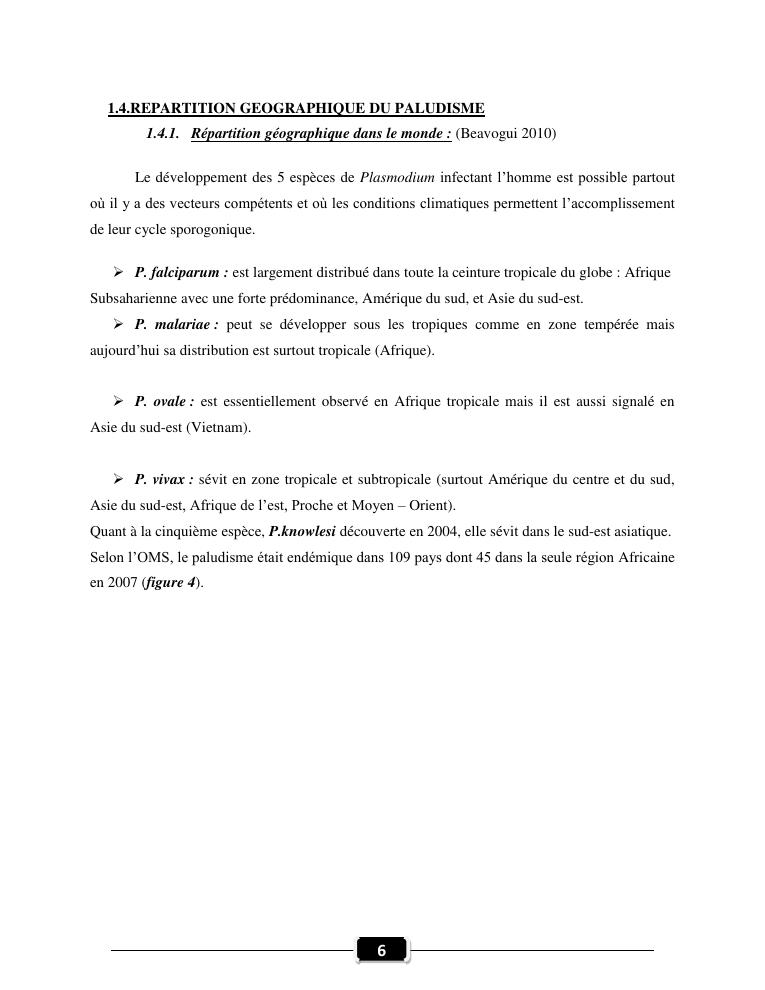 1.4.REPARTITION GEOGRAPHIQUE DU PALUDISME

1.4.1. Répartition géographique dans le monde : (Beavogui 2010)

Le développement des 5 espèces de Plasmodium infectant l'homme est possible partout où il y a des vecteurs compétents et où les conditions climatiques permettent l'accomplissement de leur cycle sporogonique.

➢ P. falciparum : est largement distribué dans toute la ceinture tropicale du globe : Afrique Subsaharienne avec une forte prédominance, Amérique du sud, et Asie du sud-est.

➢ P. malariae : peut se développer sous les tropiques comme en zone tempérée mais aujourd'hui sa distribution est surtout tropicale (Afrique).

➢ P. ovale : est essentiellement observé en Afrique tropicale mais il est aussi signalé en Asie du sud-est (Vietnam).

➢ P. vivax : sévit en zone tropicale et subtropicale (surtout Amérique du centre et du sud, Asie du sud-est, Afrique de l'est, Proche et Moyen – Orient).
Quant à la cinquième espèce, P.knowlesi découverte en 2004, elle sévit dans le sud-est asiatique.
Selon l'OMS, le paludisme était endémique dans 109 pays dont 45 dans la seule région Africaine en 2007 (figure 4).

6